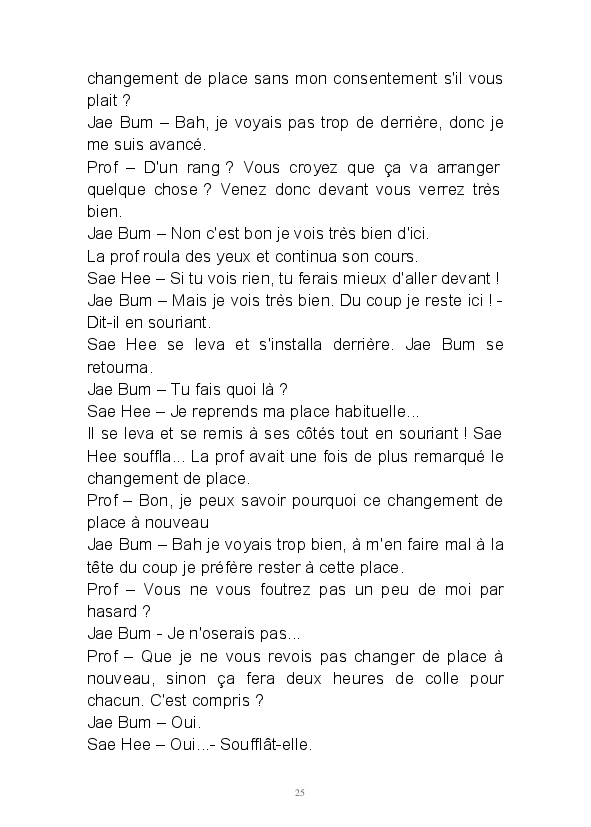 changement de place sans mon consentement s'il vous plait ?
Jae Bum – Bah, je voyais pas trop de derrière, donc je me suis avancé.
Prof – D'un rang ? Vous croyez que ça va arranger quelque chose ? Venez donc devant vous verrez très bien.
Jae Bum – Non c'est bon je vois très bien d'ici.
La prof roula des yeux et continua son cours.
Sae Hee – Si tu vois rien, tu ferais mieux d'aller devant !
Jae Bum – Mais je vois très bien. Du coup je reste ici ! - Dit-il en souriant.
Sae Hee se leva et s'installa derrière. Jae Bum se retourna.
Jae Bum – Tu fais quoi là ?
Sae Hee – Je reprends ma place habituelle...
Il se leva et se remis à ses côtés tout en souriant ! Sae Hee souffla... La prof avait une fois de plus remarqué le changement de place.
Prof – Bon, je peux savoir pourquoi ce changement de place à nouveau
Jae Bum – Bah je voyais trop bien, à m'en faire mal à la tête du coup je préfère rester à cette place.
Prof – Vous ne vous foutrez pas un peu de moi par hasard ?
Jae Bum - Je n'oserais pas...
Prof – Que je ne vous revois pas changer de place à nouveau, sinon ça fera deux heures de colle pour chacun. C'est compris ?
Jae Bum – Oui.
Sae Hee – Oui...- Soufflât-elle.

25